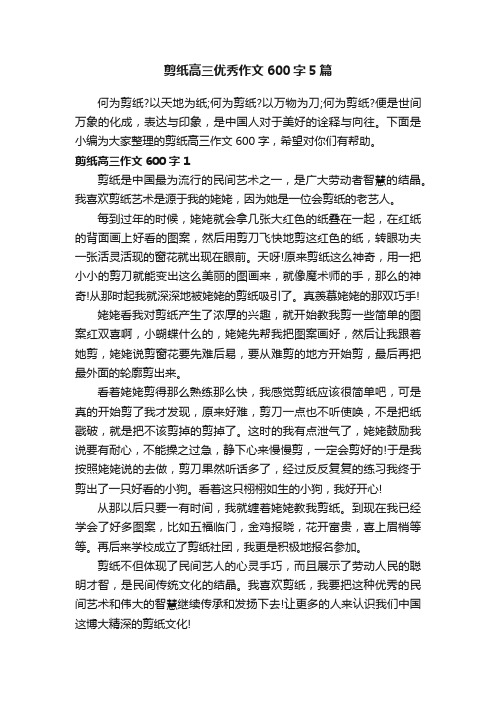 剪纸高三优秀作文 600 字 5 篇

何为剪纸?以天地为纸;何为剪纸?以万物为刀;何为剪纸?便是世间万象的化成，表达与印象，是中国人对于美好的诠释与向往。下面是小编为大家整理的剪纸高三作文 600 字，希望对你们有帮助。

剪纸高三作文 600 字 1

剪纸是中国最为流行的民间艺术之一，是广大劳动者智慧的结晶。我喜欢剪纸艺术是源于我的姥姥，因为她是一位会剪纸的老艺人。

每到过年的时候，姥姥就会拿几张大红色的纸叠在一起，在红纸的背面画上好看的图案，然后用剪刀飞快地剪这红色的纸，转眼功夫一张活灵活现的窗花就出现在眼前。天呀!原来剪纸这么神奇，用一把小小的剪刀就能变出这么美丽的图画来，就像魔术师的手，那么的神奇!从那时起我就深深地被姥姥的剪纸吸引了。真羡慕姥姥的那双巧手!

姥姥看我对剪纸产生了浓厚的兴趣，就开始教我剪一些简单的图案红双喜啊，小蝴蝶什么的，姥姥先帮我把图案画好，然后让我跟着她剪，姥姥说剪窗花要先难后易，要从难剪的地方开始剪，最后再把最外面的轮廓剪出来。

看着姥姥剪得那么熟练那么快，我感觉剪纸应该很简单吧，可是真的开始剪了我才发现，原来好难，剪刀一点也不听使唤，不是把纸戳破，就是把不该剪掉的剪掉了。这时的我有点泄气了，姥姥鼓励我说要有耐心，不能操之过急，静下心来慢慢剪，一定会剪好的!于是我按照姥姥说的去做，剪刀果然听话多了，经过反反复复的练习我终于剪出了一只好看的小狗。看着这只栩栩如生的小狗，我好开心!

从那以后只要一有时间，我就缠着姥姥教我剪纸。到现在我已经学会了好多图案，比如五福临门，金鸡报晓，花开富贵，喜上眉梢等等。再后来学校成立了剪纸社团，我更是积极地报名参加。

剪纸不但体现了民间艺人的心灵手巧，而且展示了劳动人民的聪明才智，是民间传统文化的结晶。我喜欢剪纸，我要把这种优秀的民间艺术和伟大的智慧继续传承和发扬下去!让更多的人来认识我们中国这博大精深的剪纸文化!